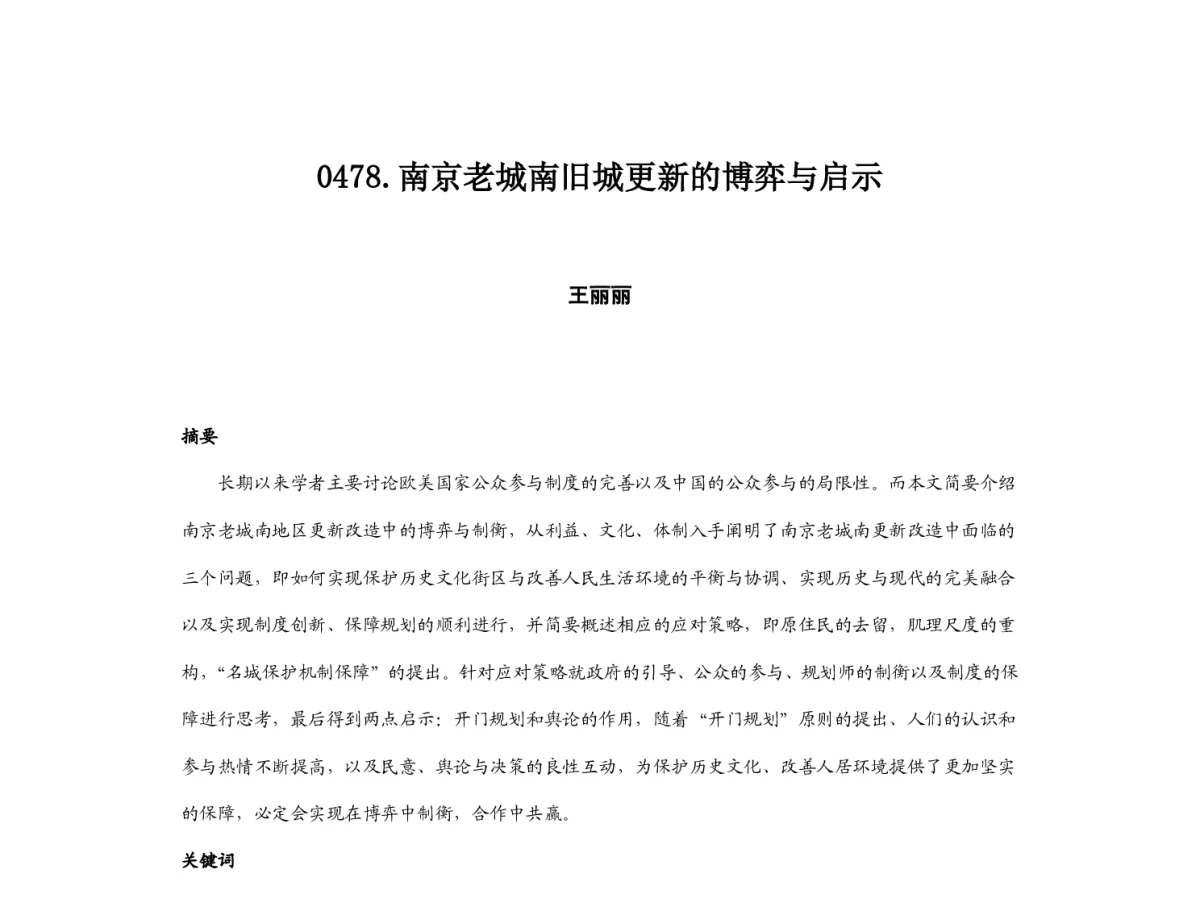 0478.南京老城南旧城更新的博弈与启示

王丽丽

摘要

长期以来学者主要讨论欧美国家公众参与制度的完善以及中国的公众参与的局限性。而本文简要介绍南京老城南地区更新改造中的博弈与制衡，从利益、文化、体制入手阐明了南京老城南更新改造中面临的三个问题，即如何实现保护历史文化街区与改善人民生活环境的平衡与协调、实现历史与现代的完美融合以及实现制度创新、保障规划的顺利进行，并简要概述相应的应对策略，即原住民的去留，肌理尺度的重构，“名城保护机制保障”的提出。针对应对策略就政府的引导、公众的参与、规划师的制衡以及制度的保障进行思考，最后得到两点启示：开门规划和舆论的作用，随着“开门规划”原则的提出、人们的认识和参与热情不断提高，以及民意、舆论与决策的良性互动，为保护历史文化、改善人居环境提供了更加坚实的保障，必定会实现在博弈中制衡，合作中共赢。

关键词